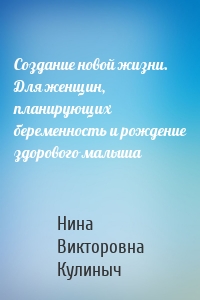 Создание новой жизни. Для женщин, планирующих беременность и рождение здорового малыша

Нина Викторовна Кулиныч